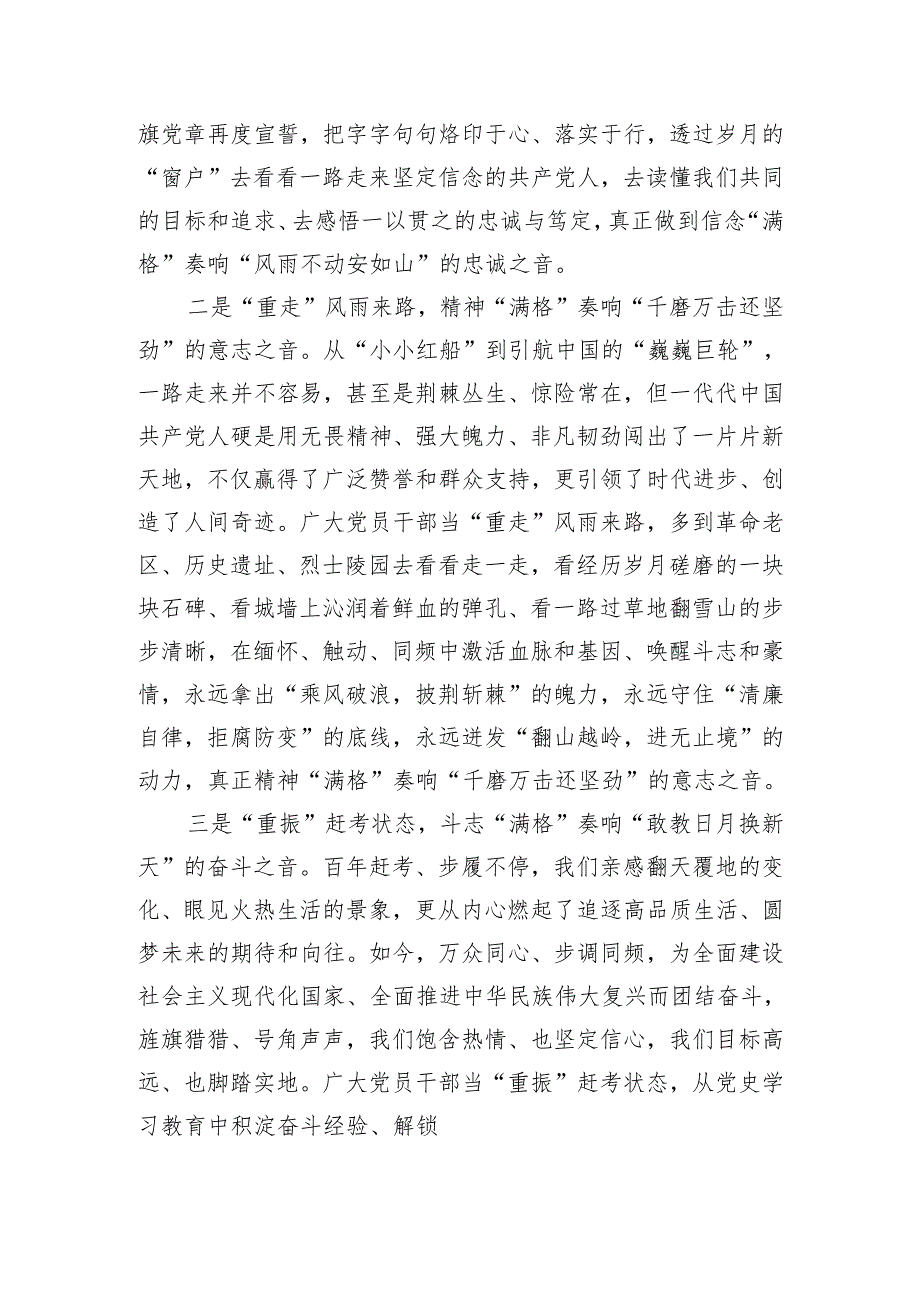 旗党章再度宣誓，把字字句句烙印于心、落实于行，透过岁月的“窗户”去看看一路走来坚定信念的共产党人，去读懂我们共同的目标和追求、去感悟一以贯之的忠诚与笃定，真正做到信念“满格”奏响“风雨不动安如山”的忠诚之音。

二是“重走”风雨来路，精神“满格”奏响“千磨万击还坚劲”的意志之音。从“小小红船”到引航中国的“巍巍巨轮”，一路走来并不容易，甚至是荆棘丛生、惊险常在，但一代代中国共产党人硬是用无畏精神、强大魄力、非凡韧劲闯出了一片片新天地，不仅赢得了广泛赞誉和群众支持，更引领了时代进步、创造了人间奇迹。广大党员干部当“重走”风雨来路，多到革命老区、历史遗址、烈士陵园去看看走一走，看经历岁月磋磨的一块块石碑、看城墙上沁润着鲜血的弹孔、看一路过草地翻雪山的步步清晰，在缅怀、触动、同频中激活血脉和基因、唤醒斗志和豪情，永远拿出“乘风破浪，披荆斩棘”的魄力，永远守住“清廉自律，拒腐防变”的底线，永远迸发“翻山越岭，进无止境”的动力，真正精神“满格”奏响“千磨万击还坚劲”的意志之音。

三是“重振”赶考状态，斗志“满格”奏响“敢教日月换新天”的奋斗之音。百年赶考、步履不停，我们亲感翻天覆地的变化、眼见火热生活的景象，更从内心燃起了追逐高品质生活、圆梦未来的期待和向往。如今，万众同心、步调同频，为全面建设社会主义现代化国家、全面推进中华民族伟大复兴而团结奋斗，旌旗猎猎、号角声声，我们饱含热情、也坚定信心，我们目标高远、也脚踏实地。广大党员干部当“重振”赶考状态，从党史学习教育中积淀奋斗经验、解锁